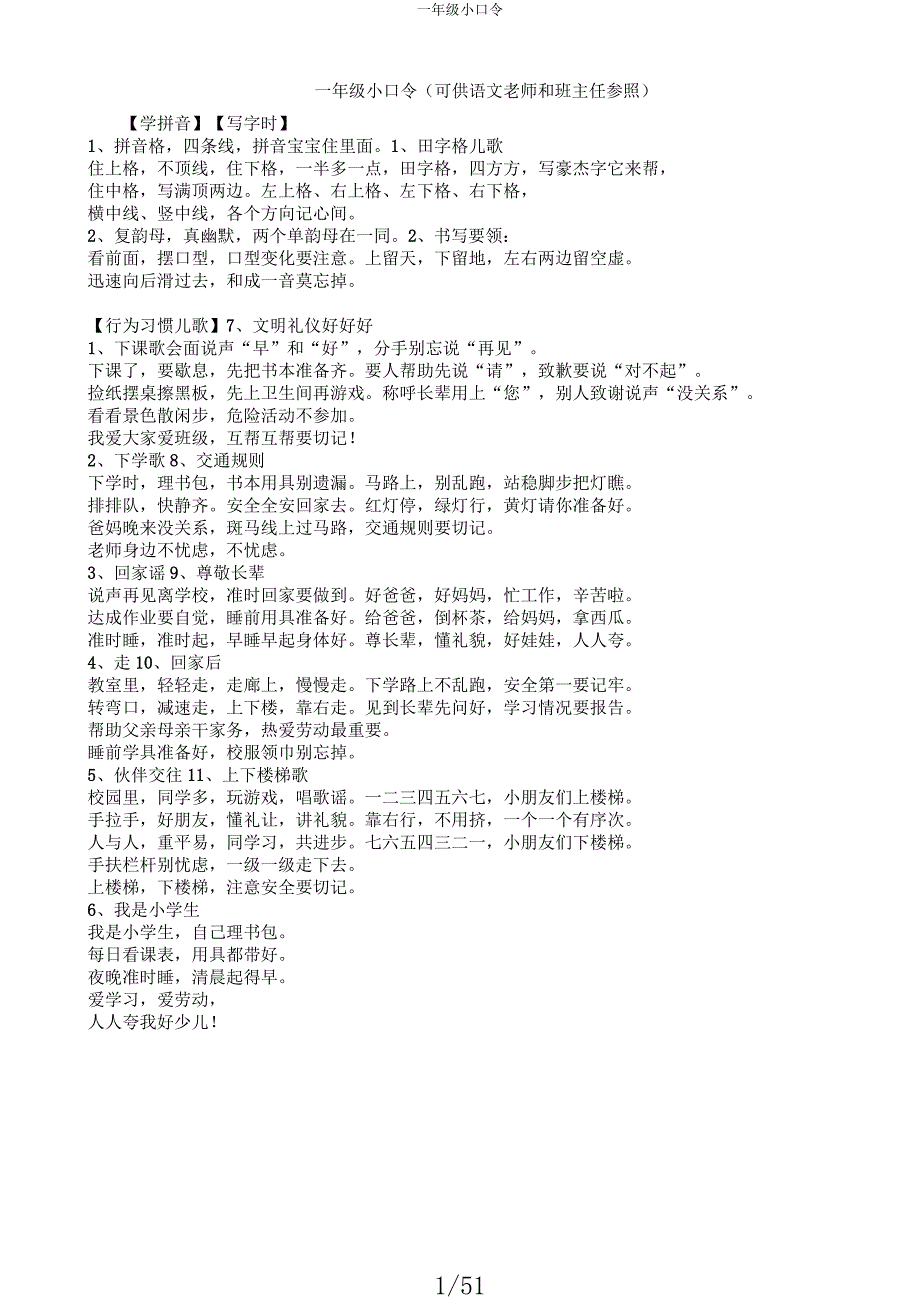 一年级小口令

一年级小口令（可供语文老师和班主任参照）

【学拼音】【写字时】
1、拼音格，四条线，拼音宝宝住里面。1、田字格儿歌
住上格，不顶线，住下格，一半多一点，田字格，四方方，写豪杰字它来帮，
住中格，写满顶两边。左上格、右上格、左下格、右下格，
横中线、竖中线，各个方向记心间。
2、复韵母，真幽默，两个单韵母在一同。2、书写要领：
看前面，摆口型，口型变化要注意。上留天，下留地，左右两边留空虚。
迅速向后滑过去，和成一音莫忘掉。

【行为习惯儿歌】7、文明礼仪好好好
1、下课歌会面说声“早”和“好”，分手别忘说“再见”。
下课了，要歇息，先把书本准备齐。要人帮助先说“请”，致歉要说“对不起”。
捡纸摆桌擦黑板，先上卫生间再游戏。称呼长辈用上“您”，别人致谢说声“没关系”。
看看景色散闲步，危险活动不参加。
我爱大家爱班级，互帮互帮要切记！
2、下学歌 8、交通规则
下学时，理书包，书本用具别遗漏。马路上，别乱跑，站稳脚步把灯瞧。
排排队，快静齐。安全全安回家去。红灯停，绿灯行，黄灯请你准备好。
爸妈晚来没关系，斑马线上过马路，交通规则要切记。
老师身边不忧虑，不忧虑。
3、回家谣 9、尊敬长辈
说声再见离学校，准时回家要做到。好爸爸，好妈妈，忙工作，辛苦啦。
达成作业要自觉，睡前用具准备好。给爸爸，倒杯茶，给妈妈，拿西瓜。
准时睡，准时起，早睡早起身体好。尊长辈，懂礼貌，好娃娃，人人夸。
4、走 10、回家后
教室里，轻轻走，走廊上，慢慢走。下学路上不乱跑，安全第一要记牢。
转弯口，减速走，上下楼，靠右走。见到长辈先问好，学习情况要报告。
帮助父亲母亲干家务，热爱劳动最重要。
睡前学具准备好，校服领巾别忘掉。
5、伙伴交往 11、上下楼梯歌
校园里，同学多，玩游戏，唱歌谣。一二三四五六七，小朋友们上楼梯。
手拉手，好朋友，懂礼让，讲礼貌。靠右行，不用挤，一个一个有序次。
人与人，重平易，同学习，共进步。七六五四三二一，小朋友们下楼梯。
手扶栏杆别忧虑，一级一级走下去。
上楼梯，下楼梯，注意安全要切记。
6、我是小学生
我是小学生，自己理书包。
每日看课表，用具都带好。
夜晚准时睡，清晨起得早。
爱学习，爱劳动，
人人夸我好少儿！

1/51